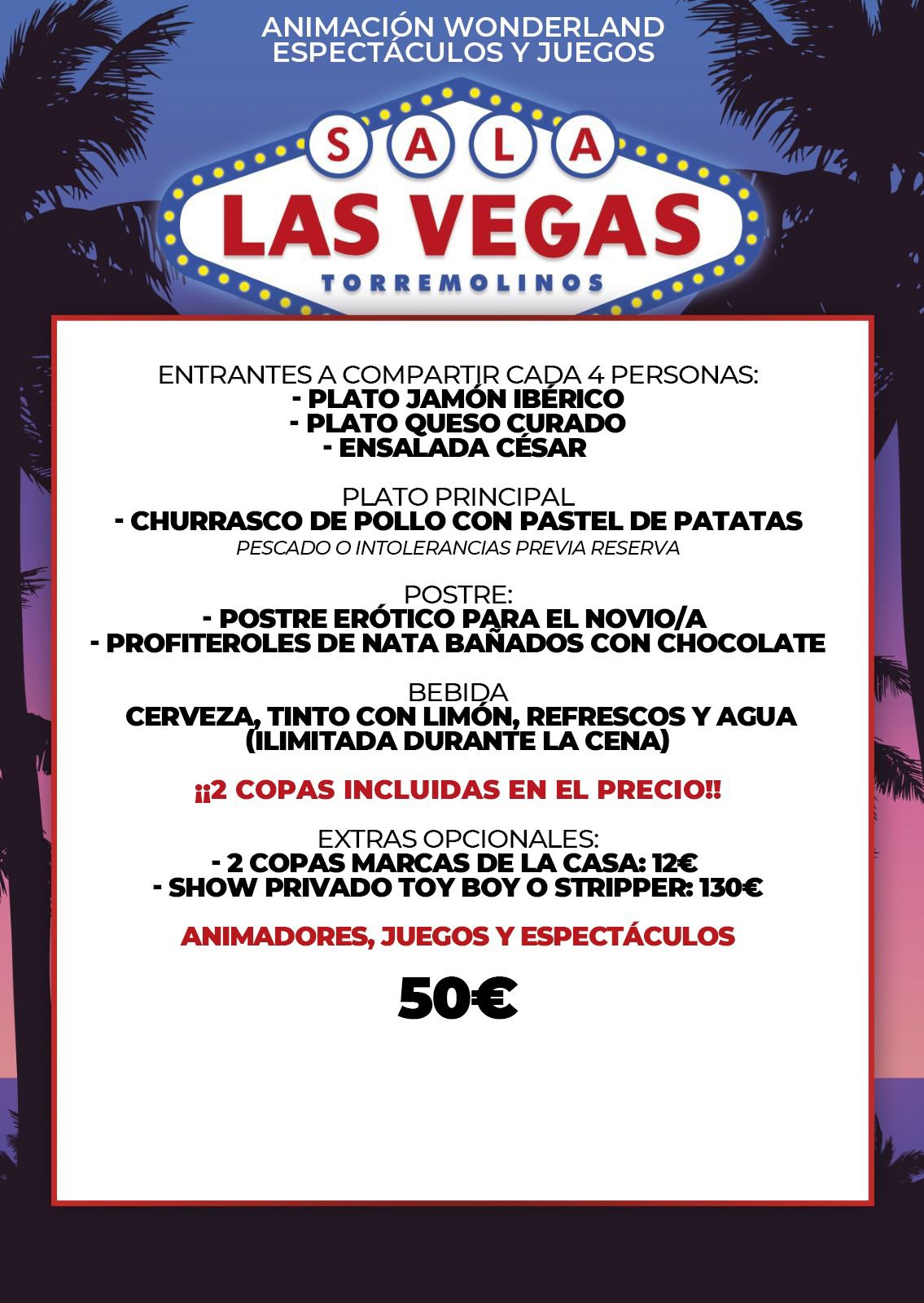 ANIMACIÓN WONDERLAND
ESPECTÁCULOS Y JUEGOS

SALA
LAS VEGAS
TORREMOLINOS

ENTRANTES A COMPARTIR CADA 4 PERSONAS:
- PLATO JAMÓN IBÉRICO
- PLATO QUESO CURADO
- ENSALADA CÉSAR

PLATO PRINCIPAL
- CHURRASCO DE POLLO CON PASTEL DE PATATAS
PESCADO O INTOLERANCIAS PREVIA RESERVA

POSTRE:
- POSTRE ERÓTICO PARA EL NOVIO/A
- PROFITEROLES DE NATA BAÑADOS CON CHOCOLATE

BEBIDA
CERVEZA, TINTO CON LIMÓN, REFRESCOS Y AGUA
(ILIMITADA DURANTE LA CENA)

¡¡2 COPAS INCLUIDAS EN EL PRECIO!!

EXTRAS OPCIONALES:
- 2 COPAS MARCAS DE LA CASA: 12€
- SHOW PRIVADO TOY BOY O STRIPPER: 130€

ANIMADORES, JUEGOS Y ESPECTÁCULOS

50€